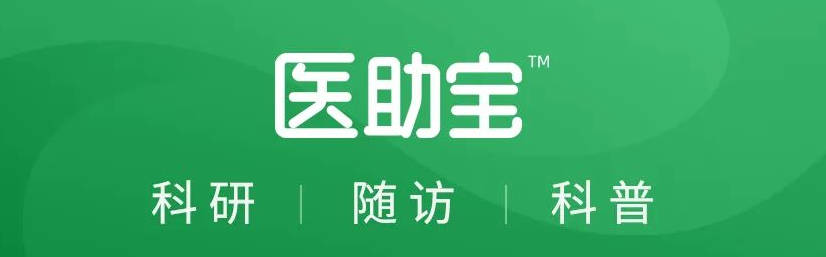 医助宝™

科研 | 随访 | 科普